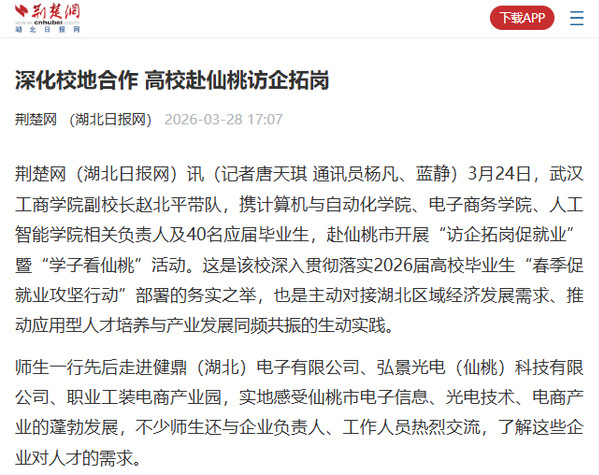 荆楚网
www.cnhubei.com
湖北日报网

下载APP

深化校地合作 高校赴仙桃访企拓岗

荆楚网 （湖北日报网） 2026-03-28 17:07

荆楚网（湖北日报网）讯（记者唐天琪 通讯员杨凡、蓝静）3月24日，武汉工商学院副校长赵北平带队，携计算机与自动化学院、电子商务学院、人工智能学院相关负责人及40名应届毕业生，赴仙桃市开展“访企拓岗促就业”暨“学子看仙桃”活动。这是该校深入贯彻落实2026届高校毕业生“春季促就业攻坚行动”部署的务实之举，也是主动对接湖北区域经济发展需求、推动应用型人才培养与产业发展同频共振的生动实践。

师生一行先后走进健鼎（湖北）电子有限公司、弘景光电（仙桃）科技有限公司、职业工装电商产业园，实地感受仙桃市电子信息、光电技术、电商产业的蓬勃发展，不少师生还与企业负责人、工作人员热烈交流，了解这些企业对人才的需求。